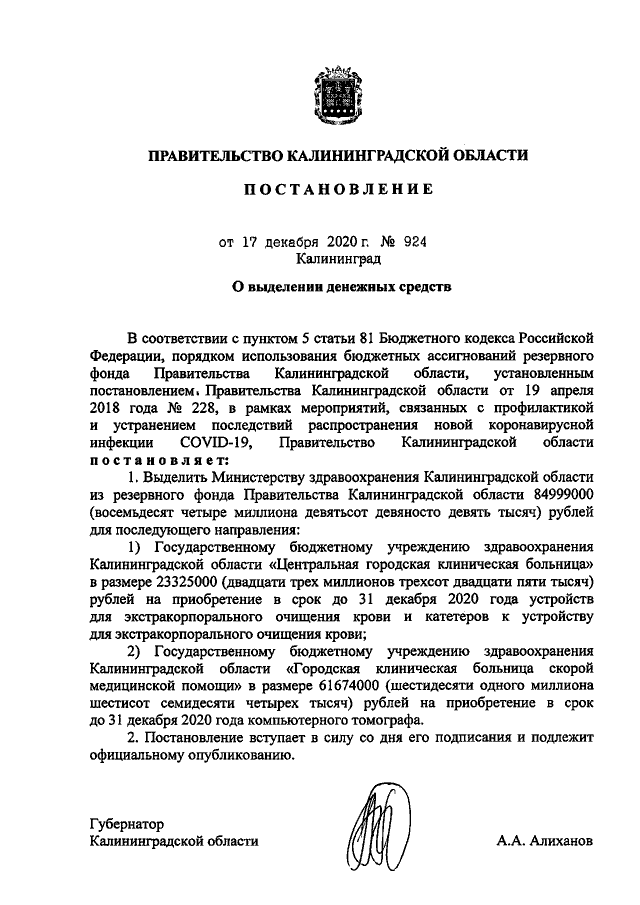 ПРАВИТЕЛЬСТВО КАЛИНИНГРАДСКОЙ ОБЛАСТИ

ПОСТАНОВЛЕНИЕ

от 17 декабря 2020 г. № 924
Калининград

О выделении денежных средств

В соответствии с пунктом 5 статьи 81 Бюджетного кодекса Российской Федерации, порядком использования бюджетных ассигнований резервного фонда Правительства Калининградской области, установленным постановлением Правительства Калининградской области от 19 апреля 2018 года № 228, в рамках мероприятий, связанных с профилактикой и устранением последствий распространения новой коронавирусной инфекции COVID-19, Правительство Калининградской области постановляет:

1. Выделить Министерству здравоохранения Калининградской области из резервного фонда Правительства Калининградской области 84999000 (восемьдесят четыре миллиона девятьсот девяносто девять тысяч) рублей для последующего направления:

1) Государственному бюджетному учреждению здравоохранения Калининградской области «Центральная городская клиническая больница» в размере 23325000 (двадцати трех миллионов трехсот двадцати пяти тысяч) рублей на приобретение в срок до 31 декабря 2020 года устройств для экстракорпорального очищения крови и катетеров к устройству для экстракорпорального очищения крови;

2) Государственному бюджетному учреждению здравоохранения Калининградской области «Городская клиническая больница скорой медицинской помощи» в размере 61674000 (шестидесяти одного миллиона шестисот семидесяти четырех тысяч) рублей на приобретение в срок до 31 декабря 2020 года компьютерного томографа.

2. Постановление вступает в силу со дня его подписания и подлежит официальному опубликованию.

Губернатор
Калининградской области
А.А. Алиханов